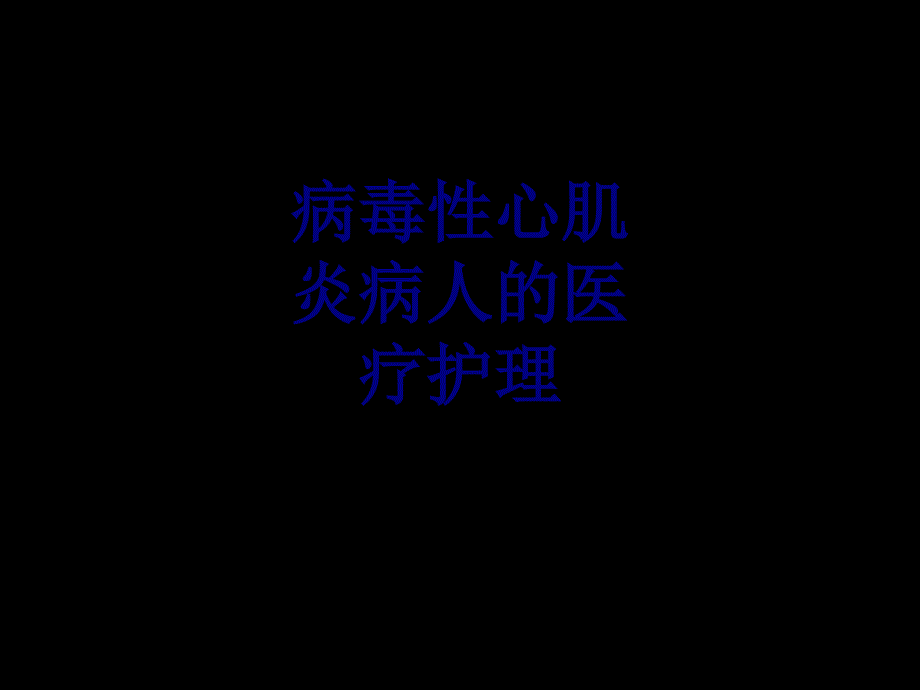 病毒性心肌炎病人的医疗护理